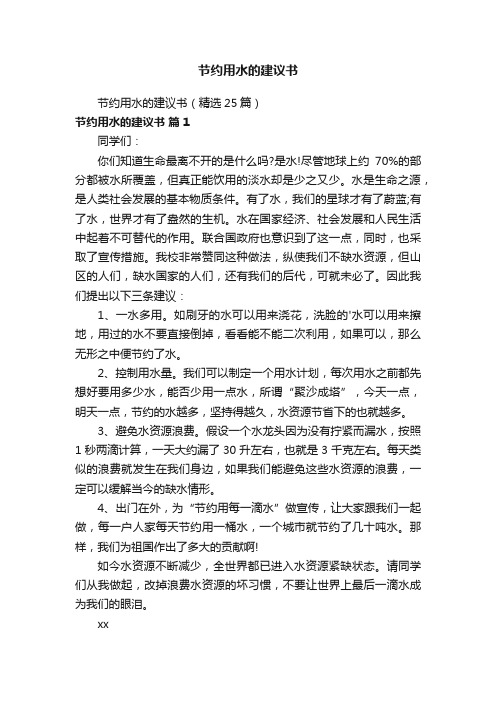 节约用水的建议书

节约用水的建议书（精选 25 篇）

节约用水的建议书 篇 1

同学们：

你们知道生命最离不开的是什么吗?是水!尽管地球上约 70%的部分都被水所覆盖，但真正能饮用的淡水却是少之又少。水是生命之源，是人类社会发展的基本物质条件。有了水，我们的星球才有了蔚蓝;有了水，世界才有了盎然的生机。水在国家经济、社会发展和人民生活中起着不可替代的作用。联合国政府也意识到了这一点，同时，也采取了宣传措施。我校非常赞同这种做法，纵使我们不缺水资源，但山区的人们，缺水国家的人们，还有我们的后代，可就未必了。因此我们提出以下三条建议：

1、一水多用。如刷牙的水可以用来浇花，洗脸的'水可以用来擦地，用过的水不要直接倒掉，看看能不能二次利用，如果可以，那么无形之中便节约了水。

2、控制用水量。我们可以制定一个用水计划，每次用水之前都先想好要用多少水，能否少用一点水，所谓“聚沙成塔”，今天一点，明天一点，节约的水越多，坚持得越久，水资源节省下的也就越多。

3、避免水资源浪费。假设一个水龙头因为没有拧紧而漏水，按照 1 秒两滴计算，一天大约漏了 30 升左右，也就是 3 千克左右。每天类似的浪费就发生在我们身边，如果我们能避免这些水资源的浪费，一定可以缓解当今的缺水情形。

4、出门在外，为“节约用每一滴水”做宣传，让大家跟我们一起做，每一户人家每天节约用一桶水，一个城市就节约了几十吨水。那样，我们为祖国作出了多大的贡献啊!

如今水资源不断减少，全世界都已进入水资源紧缺状态。请同学们从我做起，改掉浪费水资源的坏习惯，不要让世界上最后一滴水成为我们的眼泪。

xx